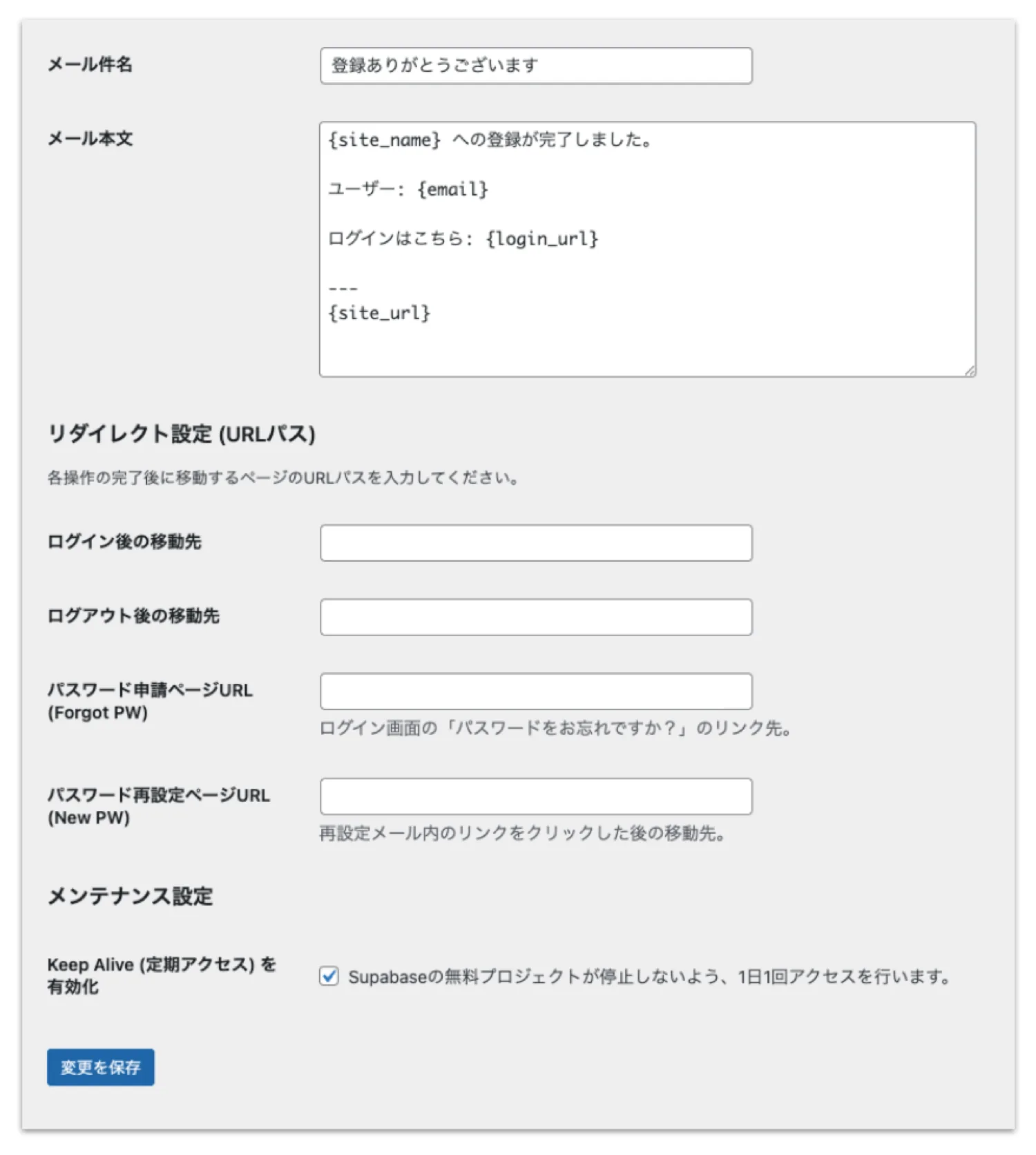 メール件名

登録ありがとうございます

メール本文

{site_name} への登録が完了しました。

ユーザー: {email}

ログインはこちら: {login_url}

---
{site_url}

リダイレクト設定 (URLパス)

各操作の完了後に移動するページのURLパスを入力してください。

ログイン後の移動先

ログアウト後の移動先

パスワード申請ページURL (Forgot PW)

ログイン画面の「パスワードをお忘れですか？」のリンク先。

パスワード再設定ページURL (New PW)

再設定メール内のリンクをクリックした後の移動先。

メンテナンス設定

Keep Alive (定期アクセス) を有効化

Supabaseの無料プロジェクトが停止しないよう、1日1回アクセスを行います。

変更を保存